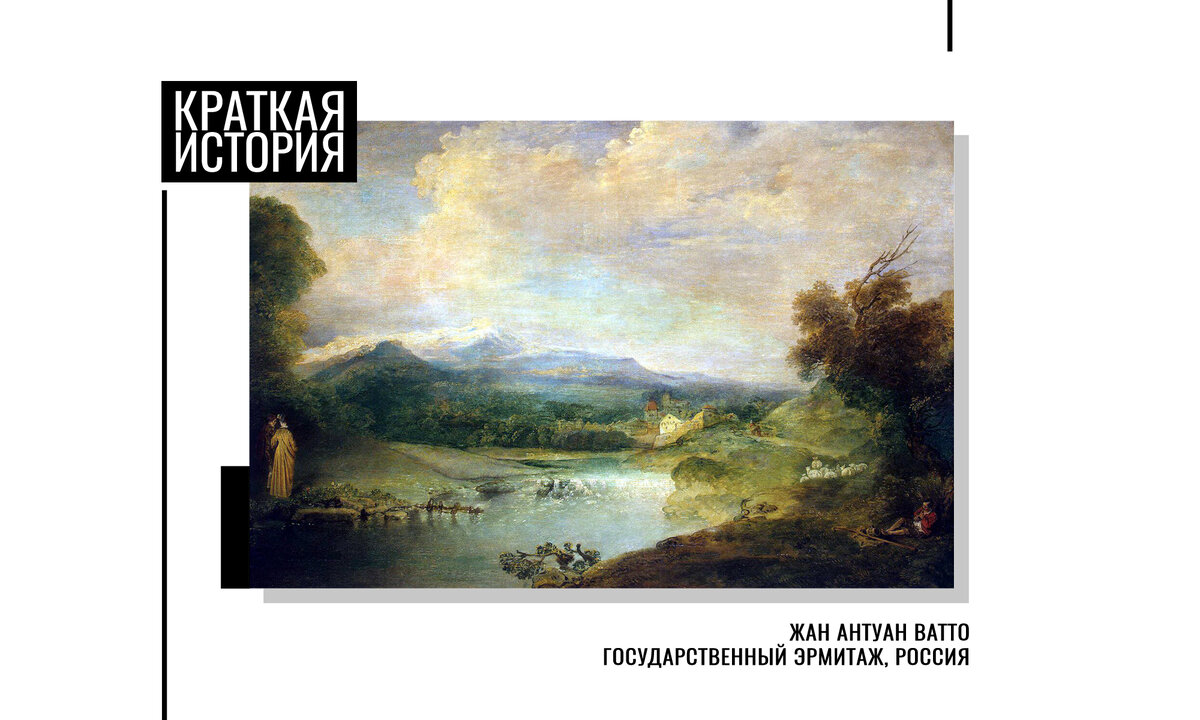 КРАТКАЯ ИСТОРИЯ

ЖАН АНТУАН ВАТТО
ГОСУДАРСТВЕННЫЙ ЭРМИТАЖ, РОССИЯ